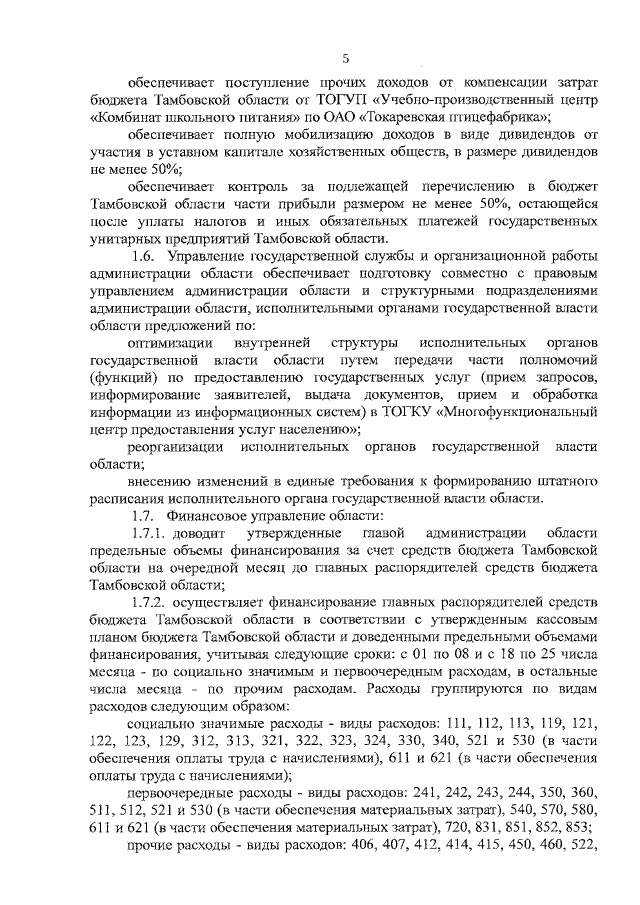 5

обеспечивает поступление прочих доходов от компенсации затрат бюджета Тамбовской области от ТОГУП «Учебно-производственный центр «Комбинат школьного питания» по ОАО «Токаревская птицефабрика»;

обеспечивает полную мобилизацию доходов в виде дивидендов от участия в уставном капитале хозяйственных обществ, в размере дивидендов не менее 50%;

обеспечивает контроль за подлежащей перечислению в бюджет Тамбовской области части прибыли размером не менее 50%, остающейся после уплаты налогов и иных обязательных платежей государственных унитарных предприятий Тамбовской области.

1.6. Управление государственной службы и организационной работы администрации области обеспечивает подготовку совместно с правовым управлением администрации области и структурными подразделениями администрации области, исполнительными органами государственной власти области предложений по:

оптимизации внутренней структуры исполнительных органов государственной власти области путем передачи части полномочий (функций) по предоставлению государственных услуг (прием запросов, информирование заявителей, выдача документов, прием и обработка информации из информационных систем) в ТОГКУ «Многофункциональный центр предоставления услуг населению»;

реорганизации исполнительных органов государственной власти области;

внесению изменений в единые требования к формированию штатного расписания исполнительного органа государственной власти области.

1.7. Финансовое управление области:

1.7.1. доводит утвержденные главой администрации области предельные объемы финансирования за счет средств бюджета Тамбовской области на очередной месяц до главных распорядителей средств бюджета Тамбовской области;

1.7.2. осуществляет финансирование главных распорядителей средств бюджета Тамбовской области в соответствии с утвержденным кассовым планом бюджета Тамбовской области и доведенными предельными объемами финансирования, учитывая следующие сроки: с 01 по 08 и с 18 по 25 числа месяца - по социально значимым и первоочередным расходам, в остальные числа месяца - по прочим расходам. Расходы группируются по видам расходов следующим образом:

социально значимые расходы - виды расходов: 111, 112, 113, 119, 121, 122, 123, 129, 312, 313, 321, 322, 323, 324, 330, 340, 521 и 530 (в части обеспечения оплаты труда с начислениями), 611 и 621 (в части обеспечения оплаты труда с начислениями);

первоочередные расходы - виды расходов: 241, 242, 243, 244, 350, 360, 511, 512, 521 и 530 (в части обеспечения материальных затрат), 540, 570, 580, 611 и 621 (в части обеспечения материальных затрат), 720, 831, 851, 852, 853;

прочие расходы - виды расходов: 406, 407, 412, 414, 415, 450, 460, 522,